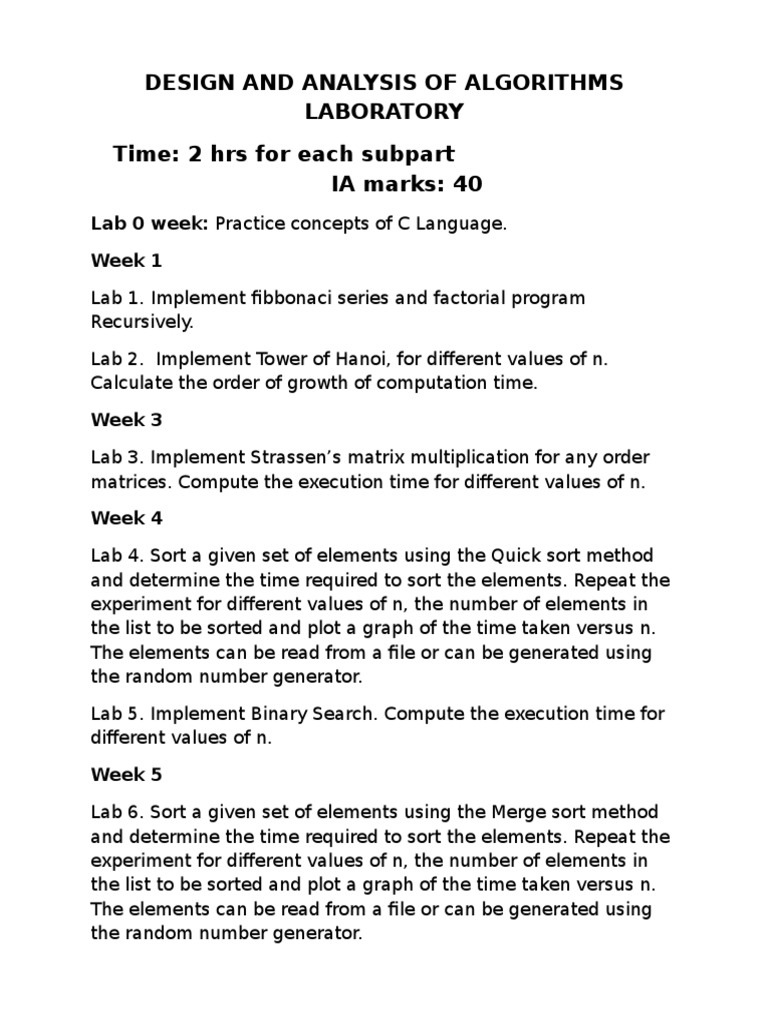 DESIGN AND ANALYSIS OF ALGORITHMS LABORATORY

Time: 2 hrs for each subpart
IA marks: 40

Lab 0 week: Practice concepts of C Language.

Week 1

Lab 1. Implement fibbonaci series and factorial program Recursively.

Lab 2. Implement Tower of Hanoi, for different values of n. Calculate the order of growth of computation time.

Week 3

Lab 3. Implement Strassen's matrix multiplication for any order matrices. Compute the execution time for different values of n.

Week 4

Lab 4. Sort a given set of elements using the Quick sort method and determine the time required to sort the elements. Repeat the experiment for different values of n, the number of elements in the list to be sorted and plot a graph of the time taken versus n. The elements can be read from a file or can be generated using the random number generator.

Lab 5. Implement Binary Search. Compute the execution time for different values of n.

Week 5

Lab 6. Sort a given set of elements using the Merge sort method and determine the time required to sort the elements. Repeat the experiment for different values of n, the number of elements in the list to be sorted and plot a graph of the time taken versus n. The elements can be read from a file or can be generated using the random number generator.